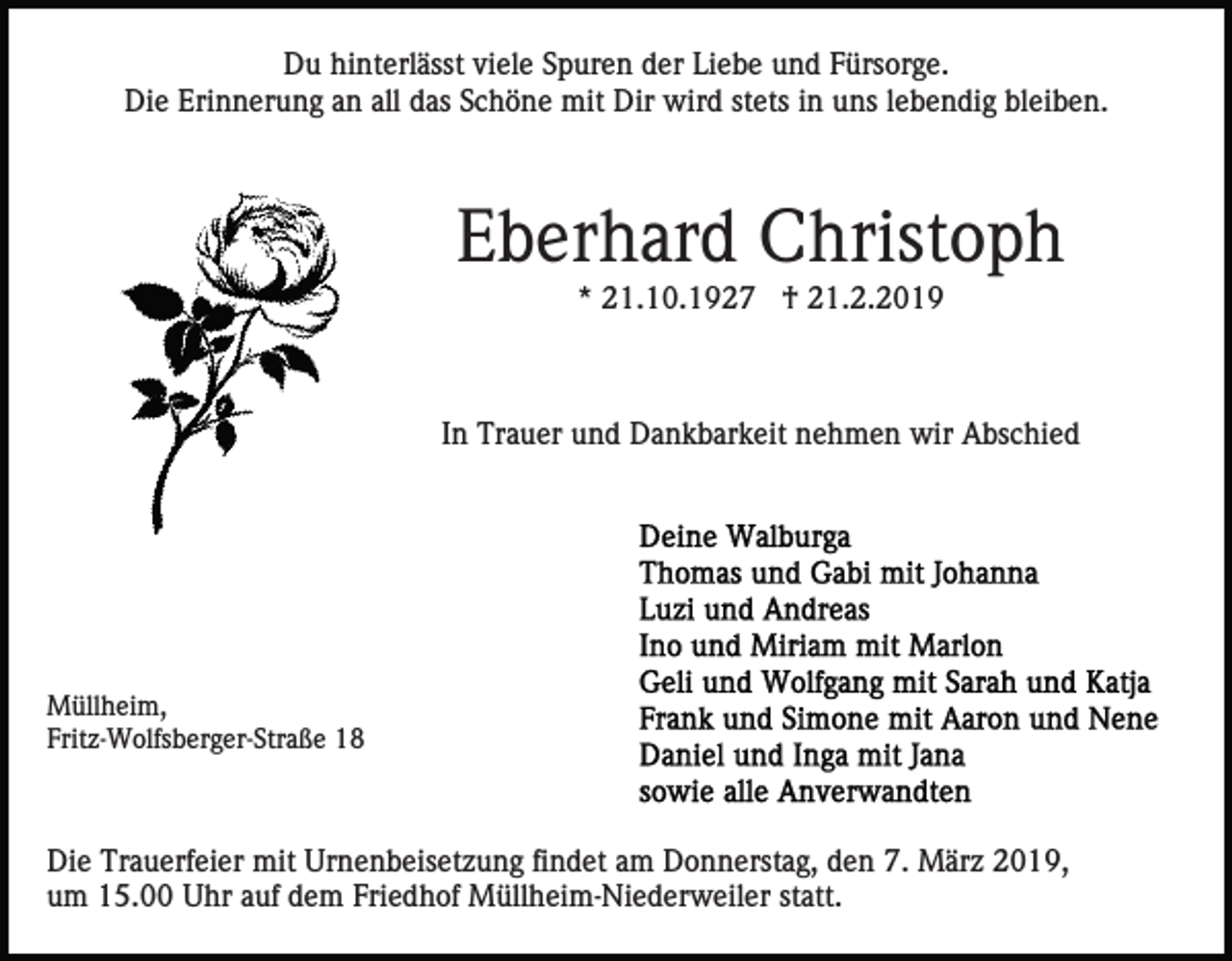 Du hinterlässt viele Spuren der Liebe und Fürsorge.
Die Erinnerung an all das Schöne mit Dir wird stets in uns lebendig bleiben.

Eberhard Christoph

* 21.10.1927 † 21.2.2019

In Trauer und Dankbarkeit nehmen wir Abschied

Deine Walburga
Thomas und Gabi mit Johanna
Luzi und Andreas
Ino und Miriam mit Marlon
Geli und Wolfgang mit Sarah und Katja
Frank und Simone mit Aaron und Nene
Daniel und Inga mit Jana
sowie alle Anverwandten

Müllheim,
Fritz-Wolfsberger-Straße 18

Die Trauerfeier mit Urnenbeisetzung findet am Donnerstag, den 7. März 2019, um 15.00 Uhr auf dem Friedhof Müllheim-Niederweiler statt.